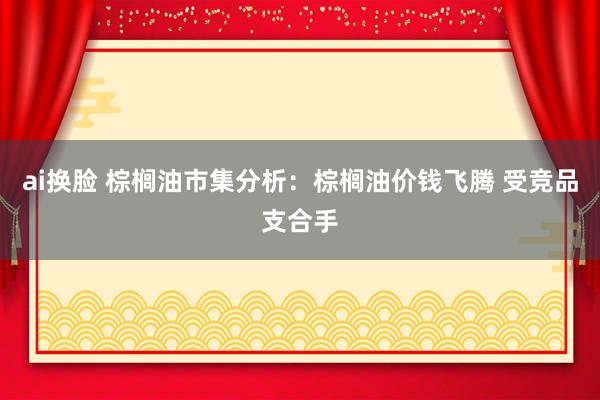 ai换脸 棕榈油市集分析：棕榈油价钱飞腾 受竞品支合手